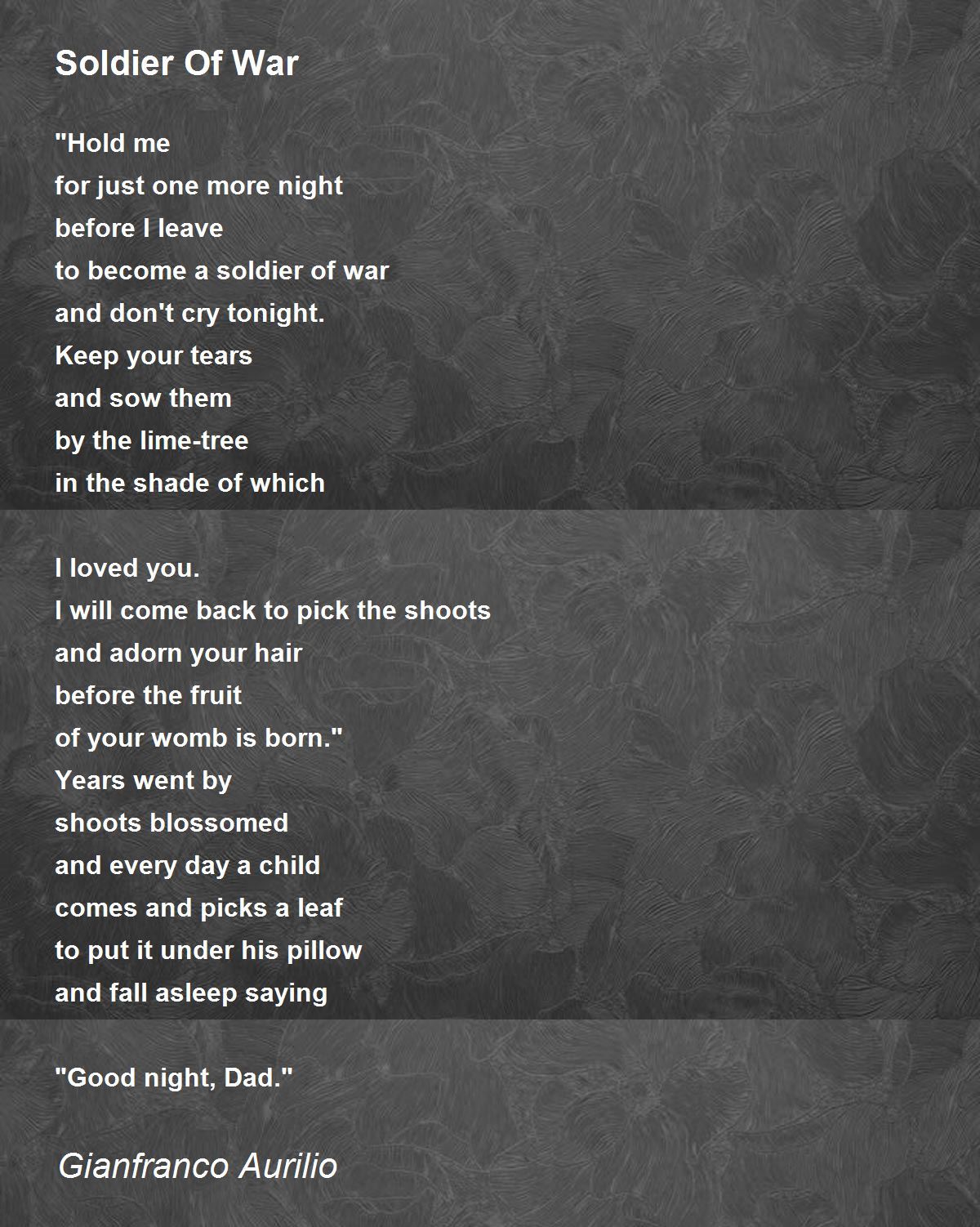 Soldier Of War

"Hold me
for just one more night
before I leave
to become a soldier of war
and don't cry tonight.
Keep your tears
and sow them
by the lime-tree
in the shade of which

I loved you.
I will come back to pick the shoots
and adorn your hair
before the fruit
of your womb is born."
Years went by
shoots blossomed
and every day a child
comes and picks a leaf
to put it under his pillow
and fall asleep saying

"Good night, Dad."

Gianfranco Aurilio